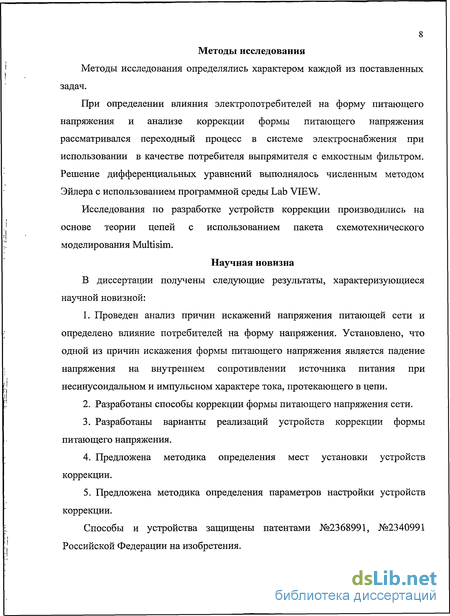 8

Методы исследования

Методы исследования определялись характером каждой из поставленных задач.

При определении влияния электропотребителей на форму питающего напряжения и анализе коррекции формы питающего напряжения рассматривался переходный процесс в системе электроснабжения при использовании в качестве потребителя выпрямителя с емкостным фильтром. Решение дифференциальных уравнений выполнялось численным методом Эйлера с использованием программной среды Lab VIEW.

Исследования по разработке устройств коррекции производились на основе теории цепей с использованием пакета схемотехнического моделирования Multisim.

Научная новизна

В диссертации получены следующие результаты, характеризующиеся научной новизной:

1. Проведен анализ причин искажений напряжения питающей сети и определено влияние потребителей на форму напряжения. Установлено, что одной из причин искажения формы питающего напряжения является падение напряжения на внутреннем сопротивлении источника питания при несинусоидальном и импульсном характере тока, протекающего в цепи.

2. Разработаны способы коррекции формы питающего напряжения сети.

3. Разработаны варианты реализаций устройств коррекции формы питающего напряжения.

4. Предложена методика определения мест установки устройств коррекции.

5. Предложена методика определения параметров настройки устройств коррекции.

Способы и устройства защищены патентами №2368991, №2340991 Российской Федерации на изобретения.

dsLib.net
библиотека диссертаций